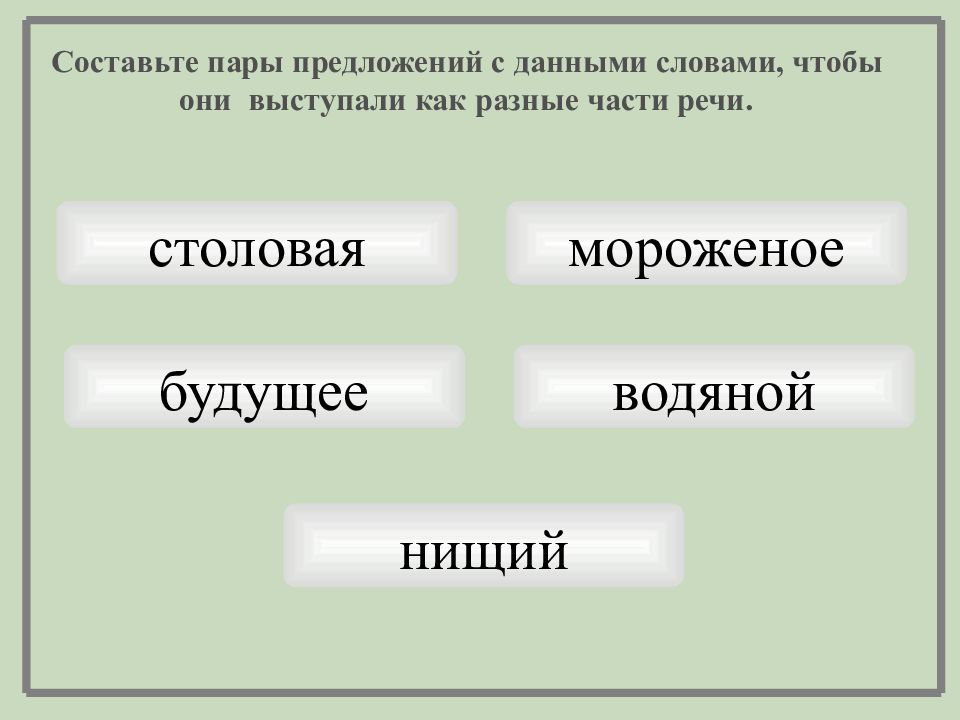 Составьте пары предложений с данными словами, чтобы они выступали как разные части речи.

столовая

мороженое

будущее

водяной

нищий